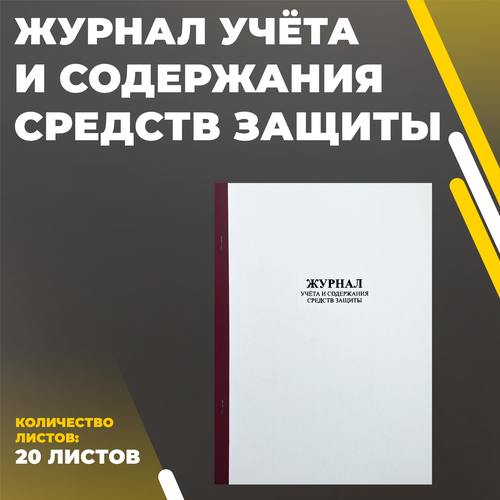 ЖУРНАЛ УЧЁТА И СОДЕРЖАНИЯ СРЕДСТВ ЗАЩИТЫ

ЖУРНАЛ
УЧЁТА И СОДЕРЖАНИЯ
СРЕДСТВ ЗАЩИТЫ

КОЛИЧЕСТВО ЛИСТОВ:
20 ЛИСТОВ